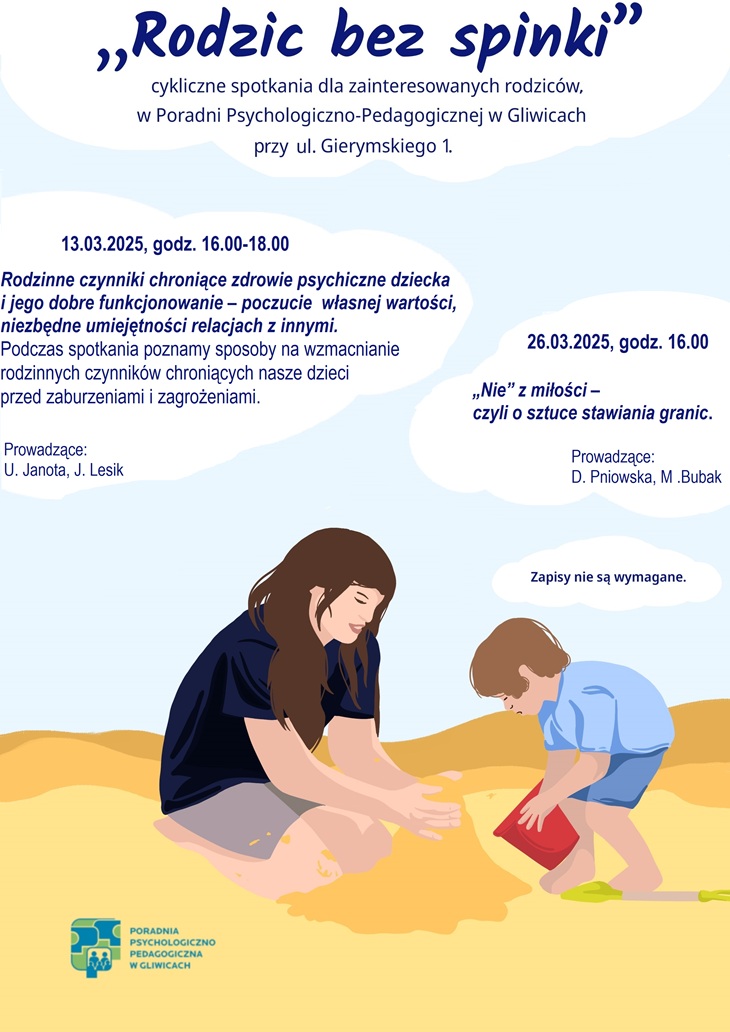 „Rodzic bez spinki”

cykliczne spotkania dla zainteresowanych rodziców, w Poradni Psychologiczno-Pedagogicznej w Gliwicach przy ul. Gierymskiego 1.

13.03.2025, godz. 16.00-18.00

Rodzinne czynniki chroniące zdrowie psychiczne dziecka i jego dobre funkcjonowanie – poczucie własnej wartości, niezbędne umiejętności relacjach z innymi.
Podczas spotkania poznamy sposoby na wzmacnianie rodzinnych czynników chroniących nasze dzieci przed zaburzeniami i zagrożeniami.

Prowadzące:
U. Janota, J. Lesik

26.03.2025, godz. 16.00

„Nie” z miłości – czyli o sztuce stawiania granic.

Prowadzące:
D. Pniowska, M .Bubak

Zapisy nie są wymagane.

PORADNIA
PSYCHOLOGICZNO
PEDAGOGICZNA
W GLIWICACH